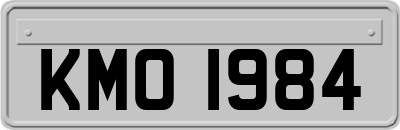 KMO 1984